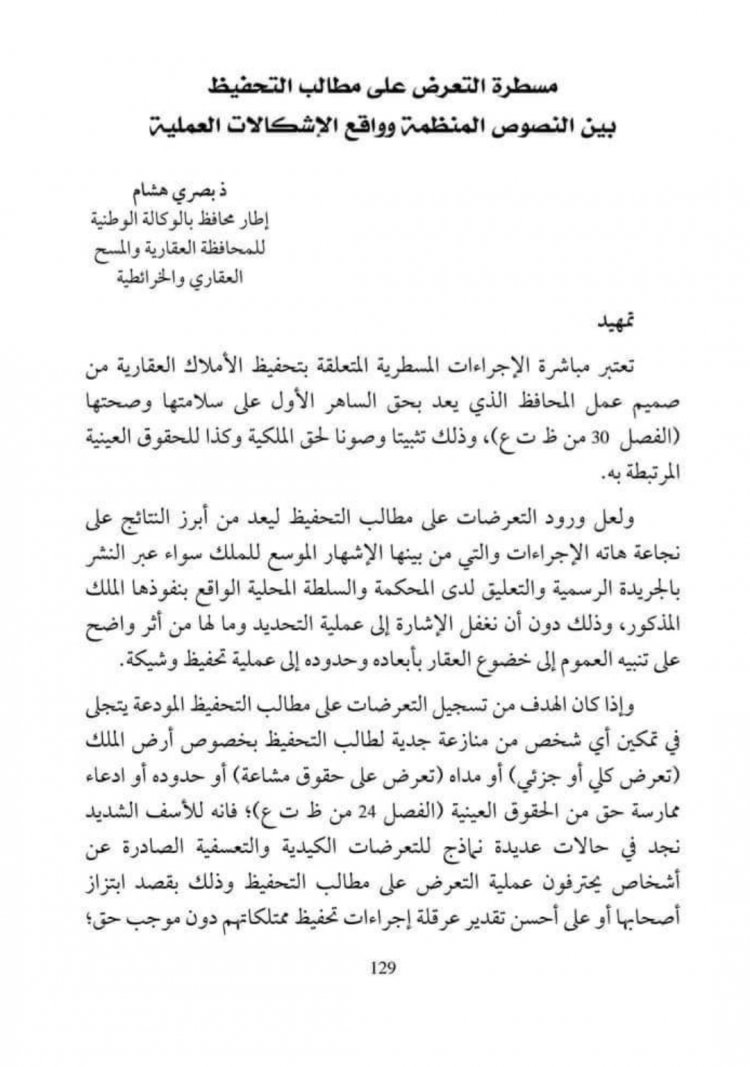 مسطرة التعرض على مطالب التحفيظ
بين النصوص المنظمة وواقع الإشكالات العملية

ذ بصري هشام
إطار محافظ بالوكالة الوطنية للمحافظة العقارية والمسح العقاري والخرائطية

تمهيد

تعتبر مباشرة الإجراءات المسطرية المتعلقة بتحفيظ الأملاك العقارية من صميم عمل المحافظ الذي يعد بحق الساهر الأول على سلامتها وصحتها (الفصل 30 من ظ ت ع)، وذلك تثبيتا وصونا لحق الملكية وكذا للحقوق العينية المرتبطة به.

ولعل ورود التعرضات على مطالب التحفيظ ليعد من أبرز النتائج على نجاعة هاته الإجراءات والتي من بينها الإشهار الموسع للملك سواء عبر النشر بالجريدة الرسمية والتعليق لدى المحكمة والسلطة المحلية الواقع بنفوذها الملك المذكور، وذلك دون أن نغفل الإشارة إلى عملية التحديد وما لها من أثر واضح على تنبيه العموم إلى خضوع العقار بأبعاده وحدوده إلى عملية تحفيظ وشيكة.

وإذا كان الهدف من تسجيل التعرضات على مطالب التحفيظ المودعة يتجلى في تمكين أي شخص من منازعة جدية لطالب التحفيظ بخصوص أرض الملك (تعرض كلي أو جزئي) أو مداه (تعرض على حقوق مشاعة) أو حدوده أو ادعاء ممارسة حق من الحقوق العينية (الفصل 24 من ظ ت ع)؛ فانه للأسف الشديد نجد في حالات عديدة نماذج للتعرضات الكيدية والتعسفية الصادرة عن أشخاص يحترفون عملية التعرض على مطالب التحفيظ وذلك بقصد ابتزاز أصحابها أو على أحسن تقدير عرقلة إجراءات تحفيظ ممتلكاتهم دون موجب حق؛

129